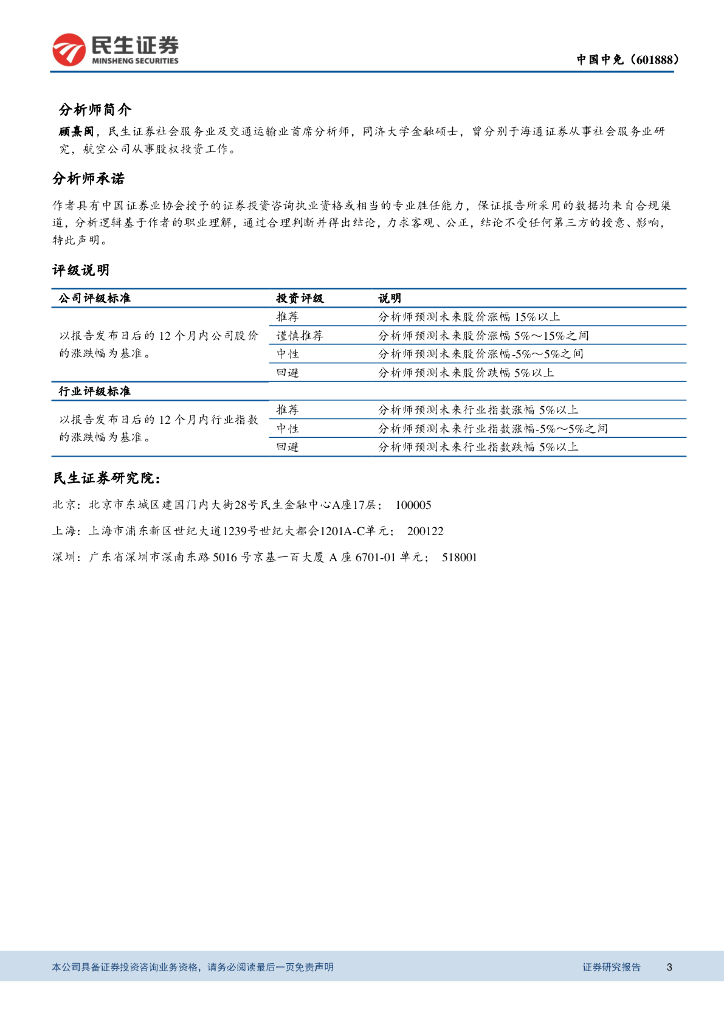 民生证券
MINSHENG SECURITIES

中国中免（601888）

分析师简介

顾熹闽，民生证券社会服务业及交通运输业首席分析师，同济大学金融硕士，曾分别于海通证券从事社会服务业研究，航空公司从事股权投资工作。

分析师承诺

作者具有中国证券业协会授予的证券投资咨询执业资格或相当的专业胜任能力，保证报告所采用的数据均来自合规渠道，分析逻辑基于作者的职业理解，通过合理判断并得出结论，力求客观、公正，结论不受任何第三方的授意、影响，特此声明。

评级说明

| 公司评级标准 | 投资评级 | 说明 |
|---|---|---|
| 以报告发布日后的 12 个月内公司股价的涨跌幅为基准。 | 推荐 | 分析师预测未来股价涨幅 15%以上 |
| | 谨慎推荐 | 分析师预测未来股价涨幅 5%～15%之间 |
| | 中性 | 分析师预测未来股价涨幅-5%～5%之间 |
| | 回避 | 分析师预测未来股价跌幅 5%以上 |
| 行业评级标准 | | |
| 以报告发布日后的 12 个月内行业指数的涨跌幅为基准。 | 推荐 | 分析师预测未来行业指数涨幅 5%以上 |
| | 中性 | 分析师预测未来行业指数涨幅-5%～5%之间 |
| | 回避 | 分析师预测未来行业指数跌幅 5%以上 |

民生证券研究院：

北京：北京市东城区建国门内大街28号民生金融中心A座17层； 100005

上海：上海市浦东新区世纪大道1239号世纪大都会1201A-C单元； 200122

深圳：广东省深圳市深南东路 5016 号京基一百大厦 A 座 6701-01 单元； 518001

本公司具备证券投资咨询业务资格，请务必阅读最后一页免责声明

证券研究报告 3